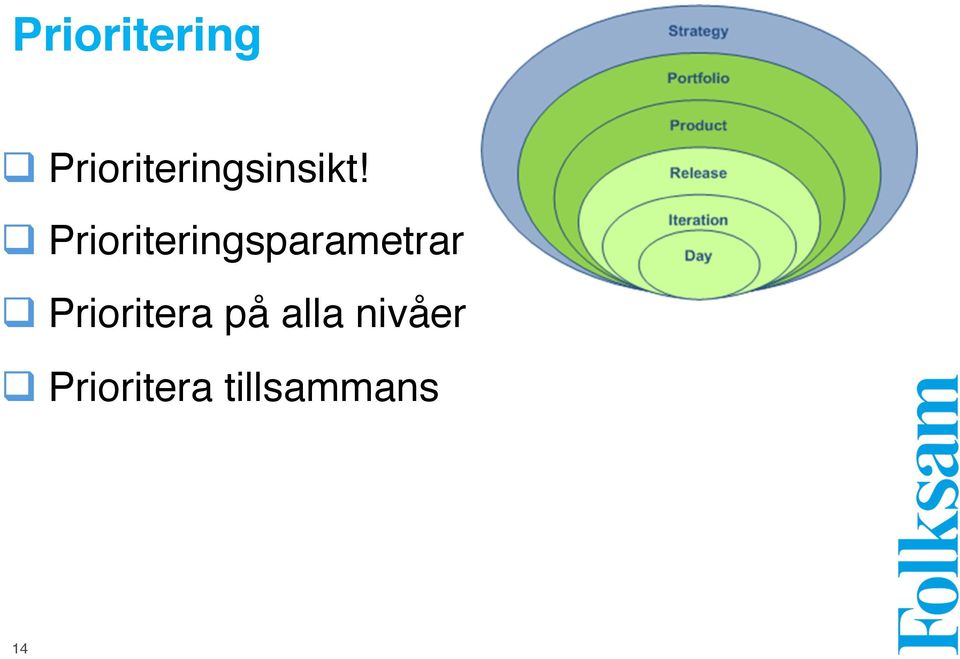 Prioritering

❑ Prioriteringsinsikt!

❑ Prioriteringsparametrar

❑ Prioritera på alla nivåer

❑ Prioritera tillsammans

Strategy
Portfolio
Product
Release
Iteration
Day

Folksam

14